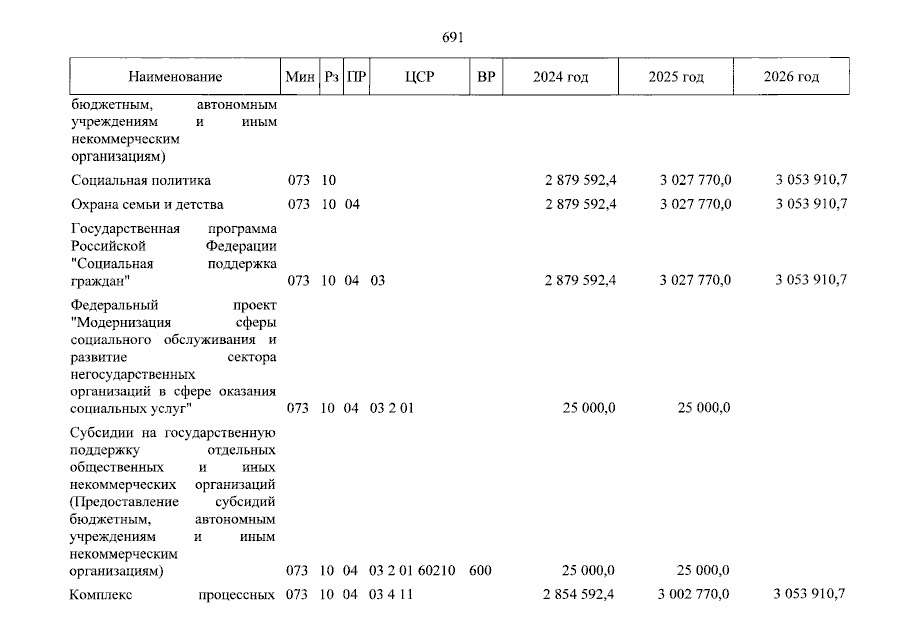 691

| Наименование | Мин | Рз | ПР | ЦСР | ВР | 2024 год | 2025 год | 2026 год |
|---|---|---|---|---|---|---|---|---|
| бюджетным, автономным учреждениям и иным некоммерческим организациям) | | | | | | | | |
| Социальная политика | 073 | 10 | | | | 2 879 592,4 | 3 027 770,0 | 3 053 910,7 |
| Охрана семьи и детства | 073 | 10 | 04 | | | 2 879 592,4 | 3 027 770,0 | 3 053 910,7 |
| Государственная программа Российской Федерации "Социальная поддержка граждан" | 073 | 10 | 04 | 03 | | 2 879 592,4 | 3 027 770,0 | 3 053 910,7 |
| Федеральный проект "Модернизация сферы социального обслуживания и развитие сектора негосударственных организаций в сфере оказания социальных услуг" | 073 | 10 | 04 | 03 2 01 | | 25 000,0 | 25 000,0 | |
| Субсидии на государственную поддержку отдельных общественных и иных некоммерческих организаций (Предоставление субсидий бюджетным, автономным учреждениям и иным некоммерческим организациям) | 073 | 10 | 04 | 03 2 01 60210 | 600 | 25 000,0 | 25 000,0 | |
| Комплекс процессных | 073 | 10 | 04 | 03 4 11 | | 2 854 592,4 | 3 002 770,0 | 3 053 910,7 |